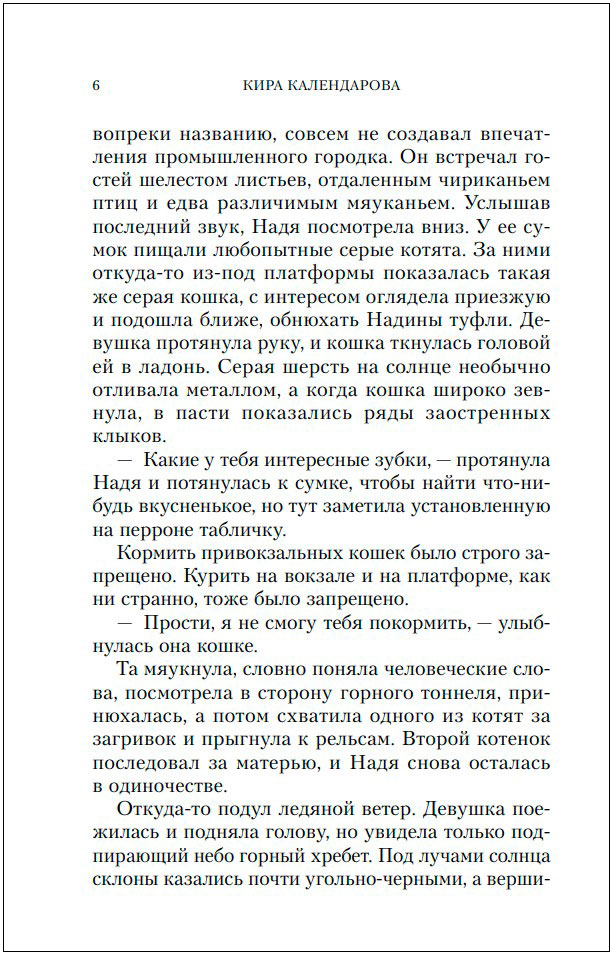 6 КИРА КАЛЕНДАРОВА

вопреки названию, совсем не создавал впечатления промышленного городка. Он встречал гостей шелестом листьев, отдаленным чириканьем птиц и едва различимым мяуканьем. Услышав последний звук, Надя посмотрела вниз. У ее сумок пищали любопытные серые котята. За ними откуда-то из-под платформы показалась такая же серая кошка, с интересом оглядела приезжую и подошла ближе, обнюхать Надины туфли. Девушка протянула руку, и кошка ткнулась головой ей в ладонь. Серая шерсть на солнце необычно отливала металлом, а когда кошка широко зевнула, в пасти показались ряды заостренных клыков.

— Какие у тебя интересные зубки, — протянула Надя и потянулась к сумке, чтобы найти что-нибудь вкусненькое, но тут заметила установленную на перроне табличку.

Кормить привокзальных кошек было строго запрещено. Курить на вокзале и на платформе, как ни странно, тоже было запрещено.

— Прости, я не смогу тебя покормить, — улыбнулась она кошке.

Та мяукнула, словно поняла человеческие слова, посмотрела в сторону горного тоннеля, принюхалась, а потом схватила одного из котят за загривок и прыгнула к рельсам. Второй котенок последовал за матерью, и Надя снова осталась в одиночестве.

Откуда-то подул ледяной ветер. Девушка поежилась и подняла голову, но увидела только подпирающий небо горный хребет. Под лучами солнца склоны казались почти угольно-черными, а верши-